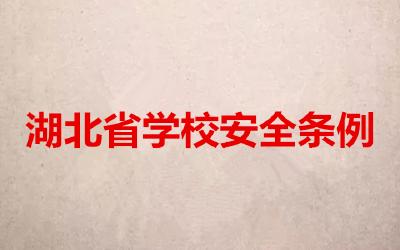 湖北省学校安全条例